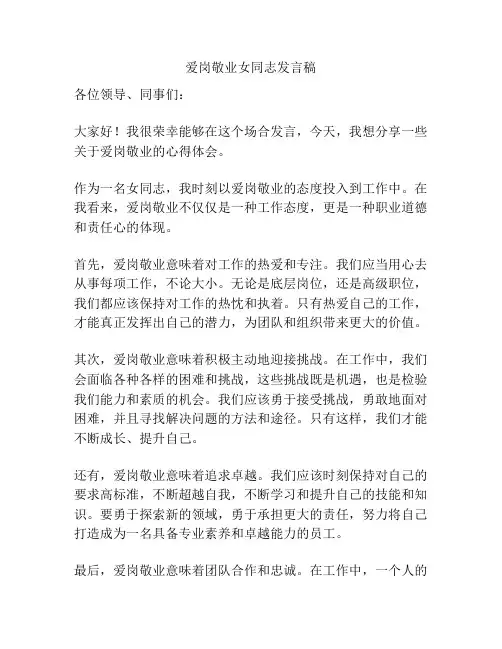 爱岗敬业女同志发言稿

各位领导、同事们：

大家好！我很荣幸能够在这个场合发言，今天，我想分享一些关于爱岗敬业的心得体会。

作为一名女同志，我时刻以爱岗敬业的态度投入到工作中。在我看来，爱岗敬业不仅仅是一种工作态度，更是一种职业道德和责任心的体现。

首先，爱岗敬业意味着对工作的热爱和专注。我们应当用心去从事每项工作，不论大小。无论是底层岗位，还是高级职位，我们都应该保持对工作的热忱和执着。只有热爱自己的工作，才能真正发挥出自己的潜力，为团队和组织带来更大的价值。

其次，爱岗敬业意味着积极主动地迎接挑战。在工作中，我们会面临各种各样的困难和挑战，这些挑战既是机遇，也是检验我们能力和素质的机会。我们应该勇于接受挑战，勇敢地面对困难，并且寻找解决问题的方法和途径。只有这样，我们才能不断成长、提升自己。

还有，爱岗敬业意味着追求卓越。我们应该时刻保持对自己的要求高标准，不断超越自我，不断学习和提升自己的技能和知识。要勇于探索新的领域，勇于承担更大的责任，努力将自己打造成为一名具备专业素养和卓越能力的员工。

最后，爱岗敬业意味着团队合作和忠诚。在工作中，一个人的